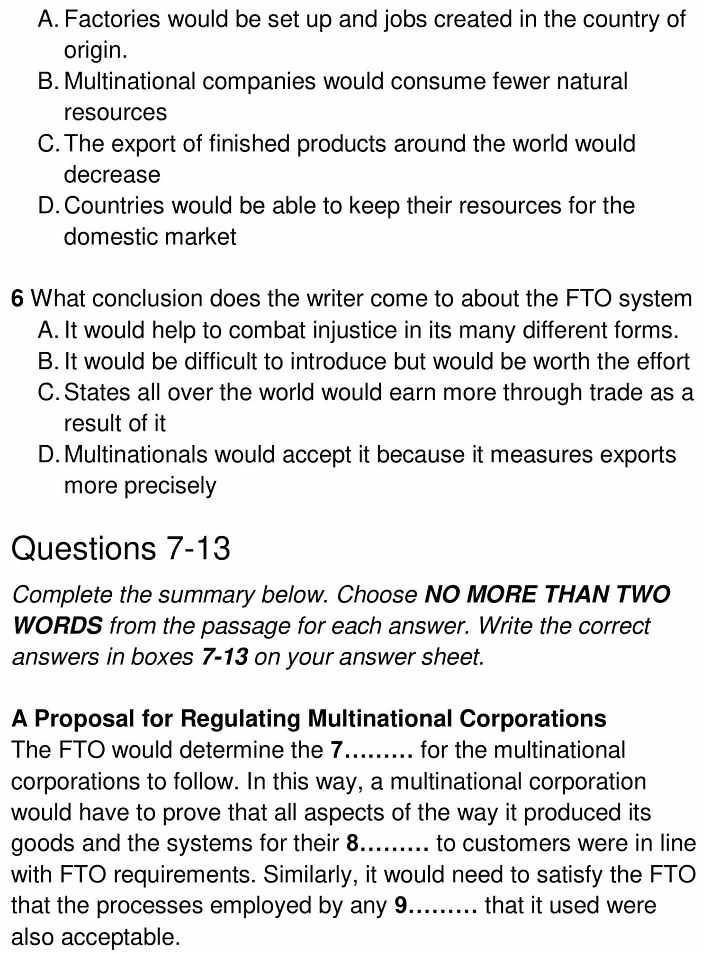 A. Factories would be set up and jobs created in the country of origin.
B. Multinational companies would consume fewer natural resources
C. The export of finished products around the world would decrease
D. Countries would be able to keep their resources for the domestic market

6 What conclusion does the writer come to about the FTO system
A. It would help to combat injustice in its many different forms.
B. It would be difficult to introduce but would be worth the effort
C. States all over the world would earn more through trade as a result of it
D. Multinationals would accept it because it measures exports more precisely

Questions 7-13

Complete the summary below. Choose NO MORE THAN TWO WORDS from the passage for each answer. Write the correct answers in boxes 7-13 on your answer sheet.

A Proposal for Regulating Multinational Corporations
The FTO would determine the 7……… for the multinational corporations to follow. In this way, a multinational corporation would have to prove that all aspects of the way it produced its goods and the systems for their 8……… to customers were in line with FTO requirements. Similarly, it would need to satisfy the FTO that the processes employed by any 9……… that it used were also acceptable.